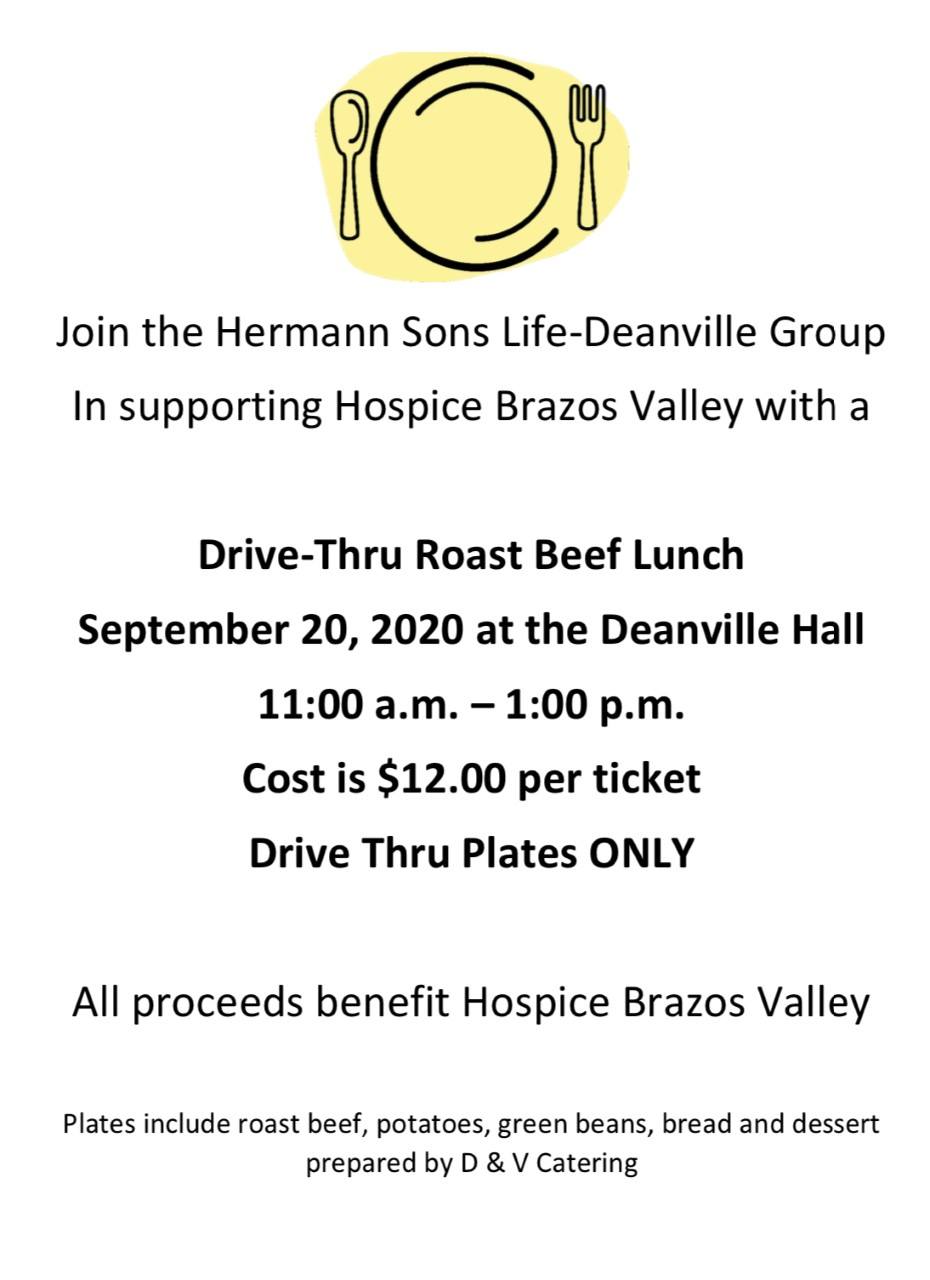 Join the Hermann Sons Life-Deanville Group
In supporting Hospice Brazos Valley with a

Drive-Thru Roast Beef Lunch
September 20, 2020 at the Deanville Hall
11:00 a.m. – 1:00 p.m.
Cost is \$12.00 per ticket
Drive Thru Plates ONLY

All proceeds benefit Hospice Brazos Valley

Plates include roast beef, potatoes, green beans, bread and dessert prepared by D & V Catering